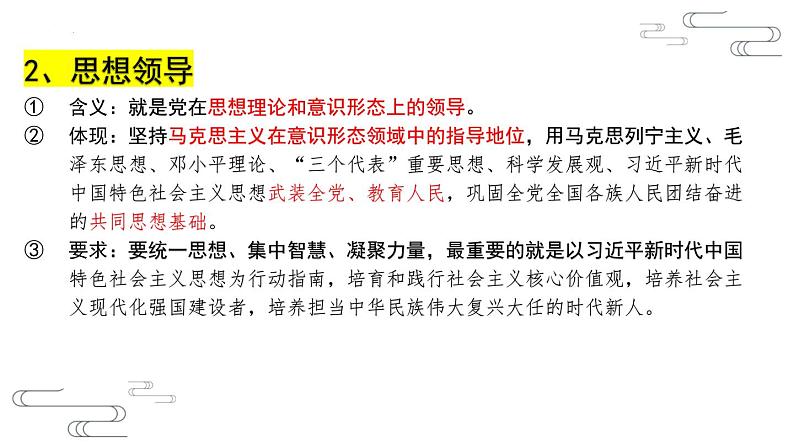 2、思想领导

① 含义：就是党在思想理论和意识形态上的领导。

② 体现：坚持马克思主义在意识形态领域中的指导地位，用马克思列宁主义、毛泽东思想、邓小平理论、“三个代表”重要思想、科学发展观、习近平新时代中国特色社会主义思想武装全党、教育人民，巩固全党全国各族人民团结奋进的共同思想基础。

③ 要求：要统一思想、集中智慧、凝聚力量，最重要的就是以习近平新时代中国特色社会主义思想为行动指南，培育和践行社会主义核心价值观，培养社会主义现代化强国建设者，培养担当中华民族伟大复兴大任的时代新人。